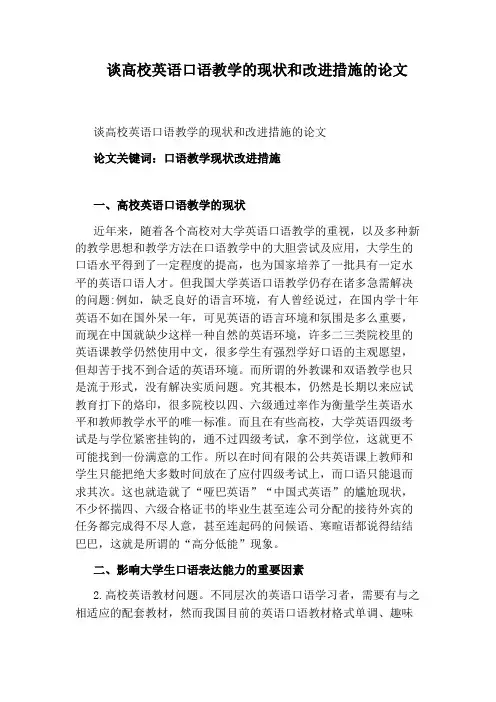 谈高校英语口语教学的现状和改进措施的论文

谈高校英语口语教学的现状和改进措施的论文

论文关键词：口语教学现状改进措施

一、高校英语口语教学的现状

近年来，随着各个高校对大学英语口语教学的重视，以及多种新的教学思想和教学方法在口语教学中的大胆尝试及应用，大学生的口语水平得到了一定程度的提高，也为国家培养了一批具有一定水平的英语口语人才。但我国大学英语口语教学仍存在诸多急需解决的问题:例如，缺乏良好的语言环境，有人曾经说过，在国内学十年英语不如在国外呆一年，可见英语的语言环境和氛围是多么重要，而现在中国就缺少这样一种自然的英语环境，许多二三类院校里的英语课教学仍然使用中文，很多学生有强烈学好口语的主观愿望，但却苦于找不到合适的英语环境。而所谓的外教课和双语教学也只是流于形式，没有解决实质问题。究其根本，仍然是长期以来应试教育打下的烙印，很多院校以四、六级通过率作为衡量学生英语水平和教师教学水平的唯一标准。而且在有些高校，大学英语四级考试是与学位紧密挂钩的，通不过四级考试，拿不到学位，这就更不可能找到一份满意的工作。所以在时间有限的公共英语课上教师和学生只能把绝大多数时间放在了应付四级考试上，而口语只能退而求其次。这也就造就了“哑巴英语”“中国式英语”的尴尬现状，不少怀揣四、六级合格证书的毕业生甚至连公司分配的接待外宾的任务都完成得不尽人意，甚至连起码的问候语、寒暄语都说得结结巴巴，这就是所谓的“高分低能”现象。

二、影响大学生口语表达能力的重要因素

2.高校英语教材问题。不同层次的英语口语学习者，需要有与之相适应的配套教材，然而我国目前的英语口语教材格式单调、趣味